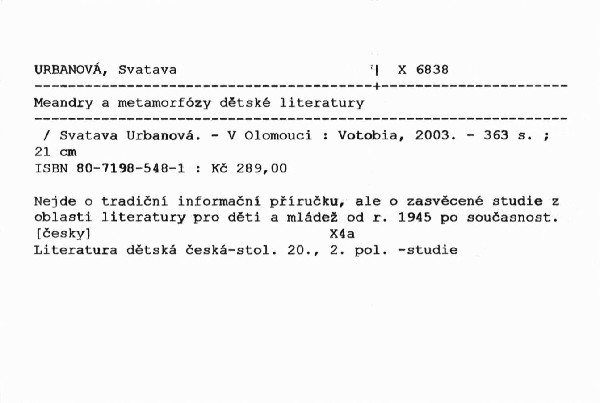 URBANOVÁ, Svatava | X 6838

Meandry a metamorfózy dětské literatury

/ Svatava Urbanová. - V Olomouci : Votobia, 2003. - 363 s. ; 21 cm
ISBN 80-7198-548-1 : Kč 289,00

Nejde o tradiční informační příručku, ale o zasvěcené studie z oblasti literatury pro děti a mládež od r. 1945 po současnost.
[česky] X4a
Literatura dětská česká-stol. 20., 2. pol. -studie